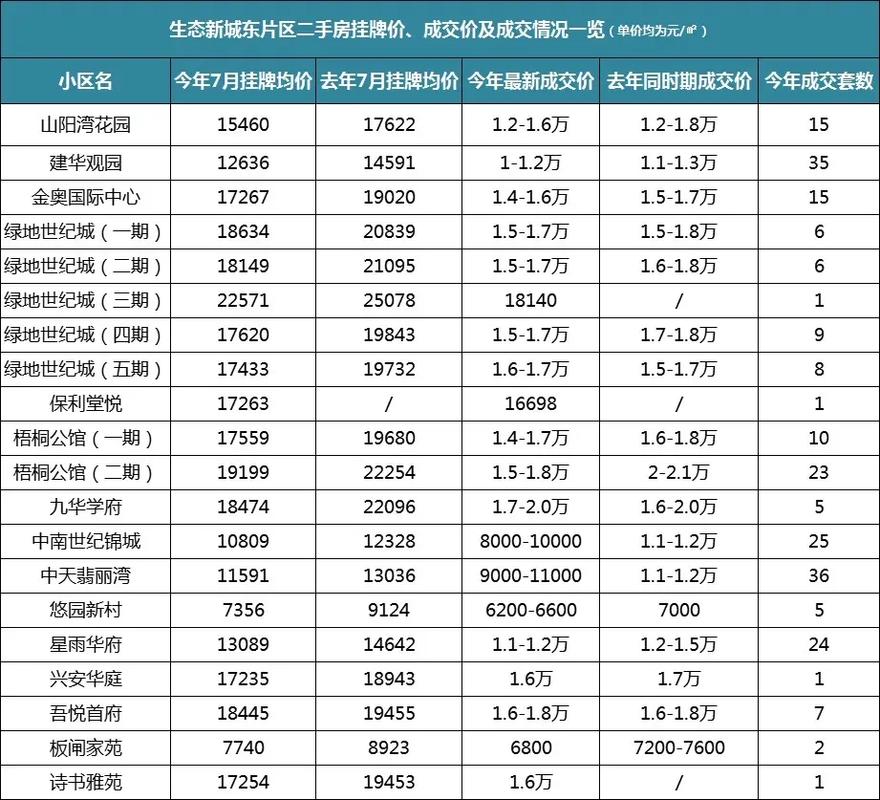 生态新城东片区二手房挂牌价、成交价及成交情况一览（单价均为元/㎡）

| 小区名 | 今年7月挂牌均价 | 去年7月挂牌均价 | 今年最新成交价 | 去年同时期成交价 | 今年成交套数 |
|---|---|---|---|---|---|
| 山阳湾花园 | 15460 | 17622 | 1.2-1.6万 | 1.2-1.8万 | 15 |
| 建华观园 | 12636 | 14591 | 1-1.2万 | 1.1-1.3万 | 35 |
| 金奥国际中心 | 17267 | 19020 | 1.4-1.6万 | 1.5-1.7万 | 15 |
| 绿地世纪城（一期） | 18634 | 20839 | 1.5-1.7万 | 1.5-1.8万 | 6 |
| 绿地世纪城（二期） | 18149 | 21095 | 1.5-1.7万 | 1.6-1.8万 | 6 |
| 绿地世纪城（三期） | 22571 | 25078 | 18140 | / | 1 |
| 绿地世纪城（四期） | 17620 | 19843 | 1.5-1.7万 | 1.7-1.8万 | 9 |
| 绿地世纪城（五期） | 17433 | 19732 | 1.6-1.7万 | 1.5-1.7万 | 8 |
| 保利堂悦 | 17263 | / | 16698 | / | 1 |
| 梧桐公馆（一期） | 17559 | 19680 | 1.4-1.7万 | 1.6-1.8万 | 10 |
| 梧桐公馆（二期） | 19199 | 22254 | 1.5-1.8万 | 2-2.1万 | 23 |
| 九华学府 | 18474 | 22096 | 1.7-2.0万 | 1.6-2.0万 | 5 |
| 中南世纪锦城 | 10809 | 12328 | 8000-10000 | 1.1-1.2万 | 25 |
| 中天翡丽湾 | 11591 | 13036 | 9000-11000 | 1.1-1.2万 | 36 |
| 悠园新村 | 7356 | 9124 | 6200-6600 | 7000 | 5 |
| 星雨华府 | 13089 | 14642 | 1.1-1.2万 | 1.2-1.5万 | 24 |
| 兴安华庭 | 17235 | 18943 | 1.6万 | 1.7万 | 1 |
| 吾悦首府 | 18445 | 19455 | 1.6-1.8万 | 1.6-1.8万 | 7 |
| 板闸家苑 | 7740 | 8923 | 6800 | 7200-7600 | 2 |
| 诗书雅苑 | 17254 | 19453 | 1.6万 | / | 1 |